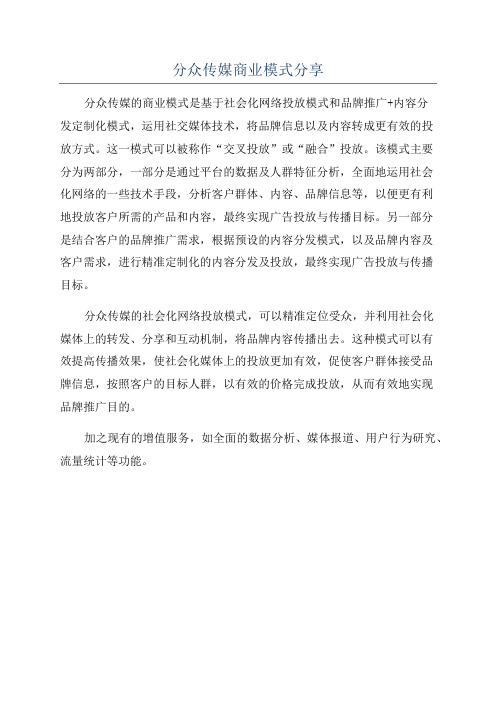 分众传媒商业模式分享

分众传媒的商业模式是基于社会化网络投放模式和品牌推广+内容分发定制化模式，运用社交媒体技术，将品牌信息以及内容转成更有效的投放方式。这一模式可以被称作“交叉投放”或“融合”投放。该模式主要分为两部分，一部分是通过平台的数据及人群特征分析，全面地运用社会化网络的一些技术手段，分析客户群体、内容、品牌信息等，以便更有利地投放客户所需的产品和内容，最终实现广告投放与传播目标。另一部分是结合客户的品牌推广需求，根据预设的内容分发模式，以及品牌内容及客户需求，进行精准定制化的内容分发及投放，最终实现广告投放与传播目标。

分众传媒的社会化网络投放模式，可以精准定位受众，并利用社会化媒体上的转发、分享和互动机制，将品牌内容传播出去。这种模式可以有效提高传播效果，使社会化媒体上的投放更加有效，促使客户群体接受品牌信息，按照客户的目标人群，以有效的价格完成投放，从而有效地实现品牌推广目的。

加之现有的增值服务，如全面的数据分析、媒体报道、用户行为研究、流量统计等功能。